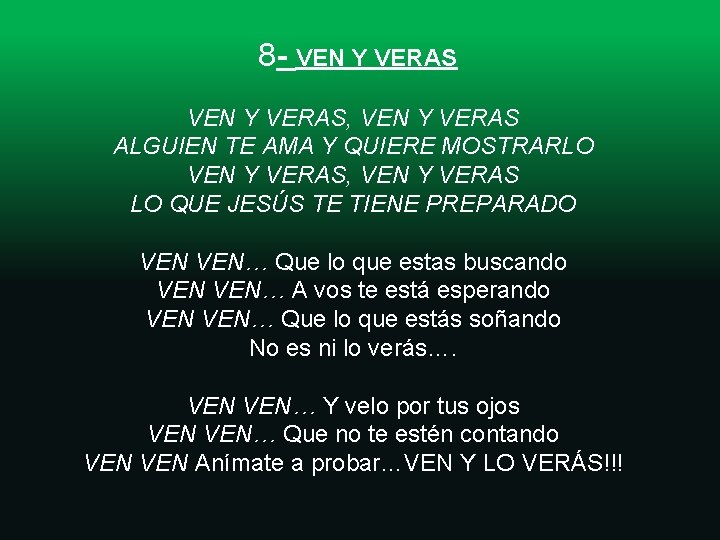 8- VEN Y VERAS

VEN Y VERAS, VEN Y VERAS
ALGUIEN TE AMA Y QUIERE MOSTRARLO
VEN Y VERAS, VEN Y VERAS
LO QUE JESÚS TE TIENE PREPARADO

VEN VEN… Que lo que estas buscando
VEN VEN… A vos te está esperando
VEN VEN… Que lo que estás soñando
No es ni lo verás….

VEN VEN… Y velo por tus ojos
VEN VEN… Que no te estén contando
VEN VEN Anímate a probar…VEN Y LO VERÁS!!!